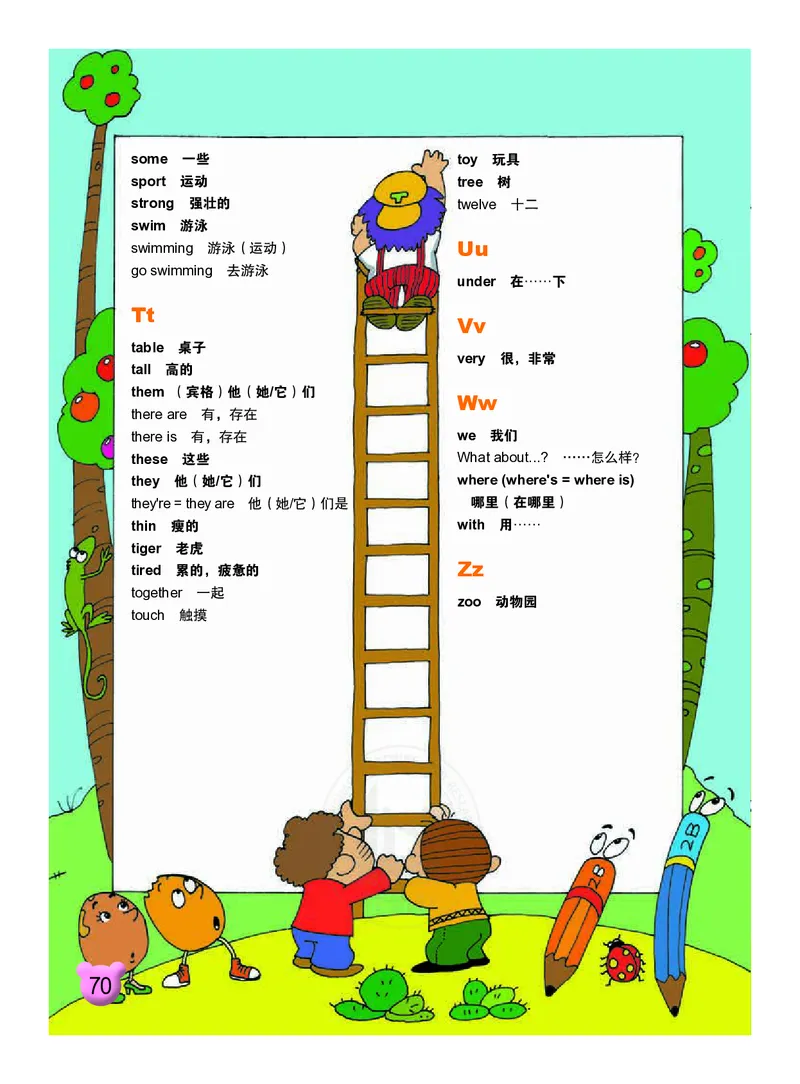 some 一些
sport 运动
strong 强壮的
swim 游泳
swimming 游泳（运动）
go swimming 去游泳

Tt

table 桌子
tall 高的
them （宾格）他（她/它）们
there are 有，存在
there is 有，存在
these 这些
they 他（她/它）们
they're = they are 他（她/它）们是
thin 瘦的
tiger 老虎
tired 累的，疲惫的
together 一起
touch 触摸

toy 玩具
tree 树
twelve 十二

Uu

under 在……下

Vv

very 很，非常

Ww

we 我们
What about...? ……怎么样？
where (where's = where is) 哪里（在哪里）
with 用……

Zz

zoo 动物园

2B

70